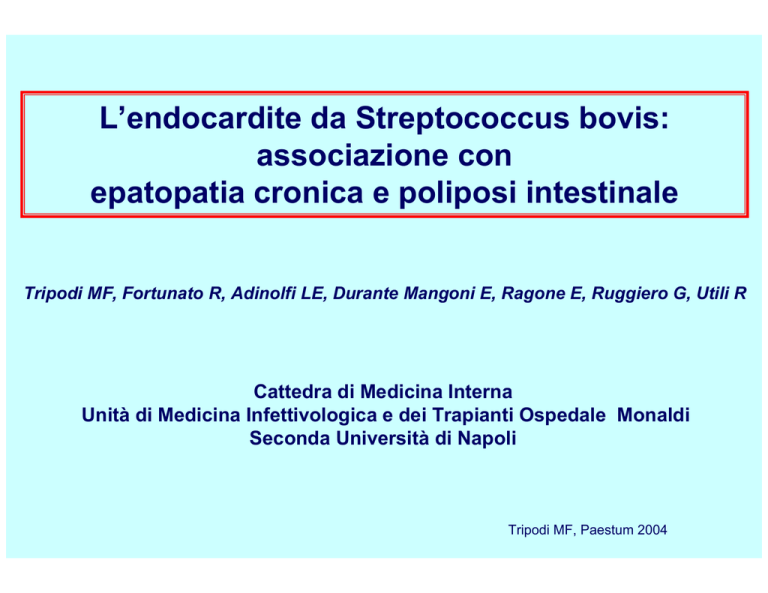 L’endocardite da Streptococcus bovis: associazione con epatopatia cronica e poliposi intestinale

Tripodi MF, Fortunato R, Adinolfi LE, Durante Mangoni E, Ragone E, Ruggiero G, Utili R

Cattedra di Medicina Interna
Unità di Medicina Infettivologica e dei Trapianti Ospedale Monaldi
Seconda Università di Napoli

Tripodi MF, Paestum 2004